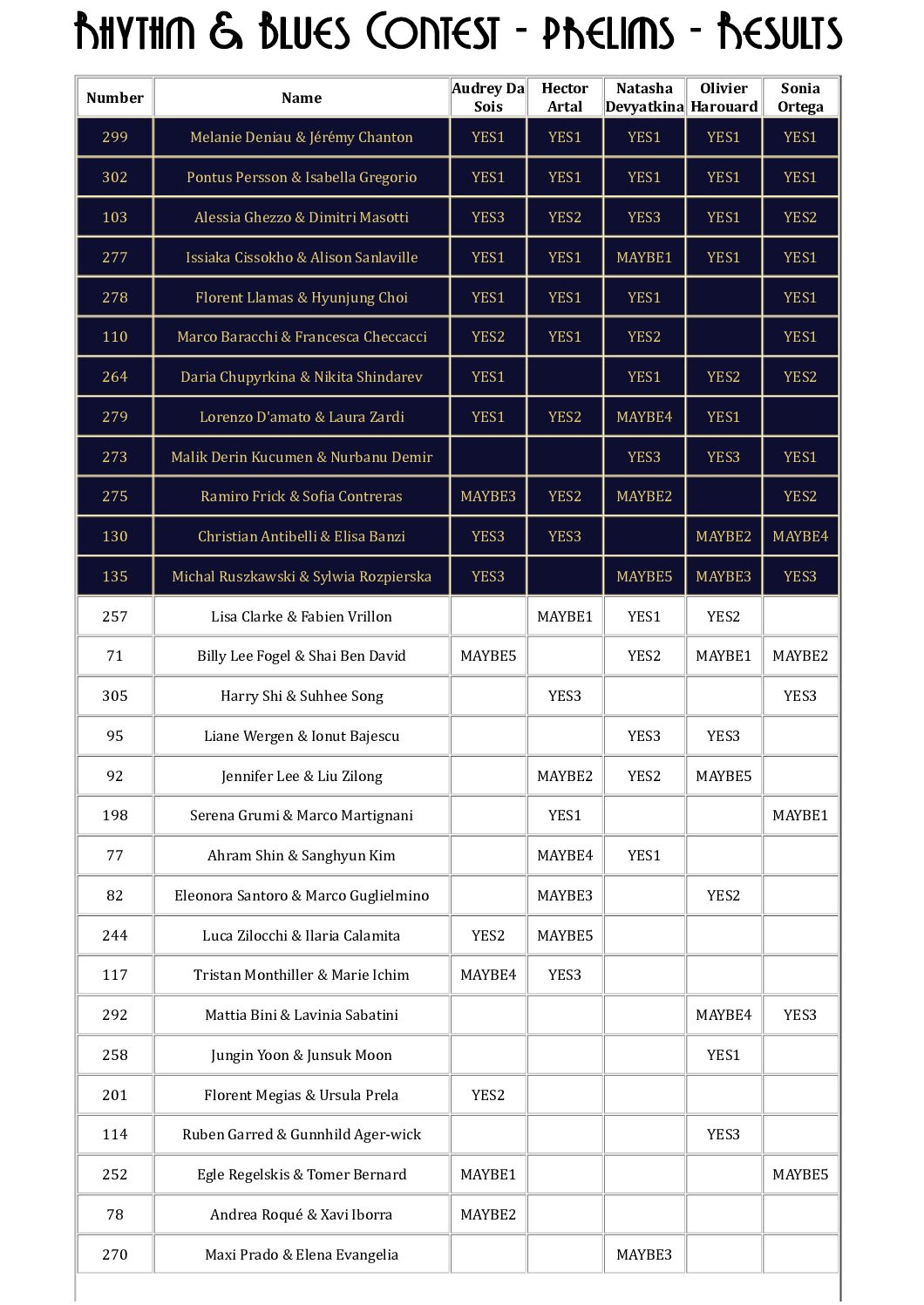 Rhythm & Blues Contest - Prelims - Results

| Number | Name | Audrey Da Sois | Hector Artal | Natasha Devyatkina | Olivier Harouard | Sonia Ortega |
|---|---|---|---|---|---|---|
| 299 | Melanie Deniau & Jérémy Chanton | YES1 | YES1 | YES1 | YES1 | YES1 |
| 302 | Pontus Persson & Isabella Gregorio | YES1 | YES1 | YES1 | YES1 | YES1 |
| 103 | Alessia Ghezzo & Dimitri Masotti | YES3 | YES2 | YES3 | YES1 | YES2 |
| 277 | Issiaka Cissokho & Alison Sanlaville | YES1 | YES1 | MAYBE1 | YES1 | YES1 |
| 278 | Florent Llamas & Hyunjung Choi | YES1 | YES1 | YES1 | | YES1 |
| 110 | Marco Baracchi & Francesca Checcacci | YES2 | YES1 | YES2 | | YES1 |
| 264 | Daria Chupyrkina & Nikita Shindarev | YES1 | | YES1 | YES2 | YES2 |
| 279 | Lorenzo D'amato & Laura Zardi | YES1 | YES2 | MAYBE4 | YES1 | |
| 273 | Malik Derin Kucumen & Nurbanu Demir | | | YES3 | YES3 | YES1 |
| 275 | Ramiro Frick & Sofia Contreras | MAYBE3 | YES2 | MAYBE2 | | YES2 |
| 130 | Christian Antibelli & Elisa Banzi | YES3 | YES3 | | MAYBE2 | MAYBE4 |
| 135 | Michal Ruszkawski & Sylwia Rozpierska | YES3 | | MAYBE5 | MAYBE3 | YES3 |
| 257 | Lisa Clarke & Fabien Vrillon | | MAYBE1 | YES1 | YES2 | |
| 71 | Billy Lee Fogel & Shai Ben David | MAYBE5 | | YES2 | MAYBE1 | MAYBE2 |
| 305 | Harry Shi & Suhhee Song | | YES3 | | | YES3 |
| 95 | Liane Wergen & Ionut Bajescu | | | YES3 | YES3 | |
| 92 | Jennifer Lee & Liu Zilong | | MAYBE2 | YES2 | MAYBE5 | |
| 198 | Serena Grumi & Marco Martignani | | YES1 | | | MAYBE1 |
| 77 | Ahram Shin & Sanghyun Kim | | MAYBE4 | YES1 | | |
| 82 | Eleonora Santoro & Marco Guglielmino | | MAYBE3 | | YES2 | |
| 244 | Luca Zilocchi & Ilaria Calamita | YES2 | MAYBE5 | | | |
| 117 | Tristan Monthiller & Marie Ichim | MAYBE4 | YES3 | | | |
| 292 | Mattia Bini & Lavinia Sabatini | | | | MAYBE4 | YES3 |
| 258 | Jungin Yoon & Junsuk Moon | | | | YES1 | |
| 201 | Florent Megias & Ursula Prela | YES2 | | | | |
| 114 | Ruben Garred & Gunnhild Ager-wick | | | | YES3 | |
| 252 | Egle Regelskis & Tomer Bernard | MAYBE1 | | | | MAYBE5 |
| 78 | Andrea Roqué & Xavi Iborra | MAYBE2 | | | | |
| 270 | Maxi Prado & Elena Evangelia | | | MAYBE3 | | |